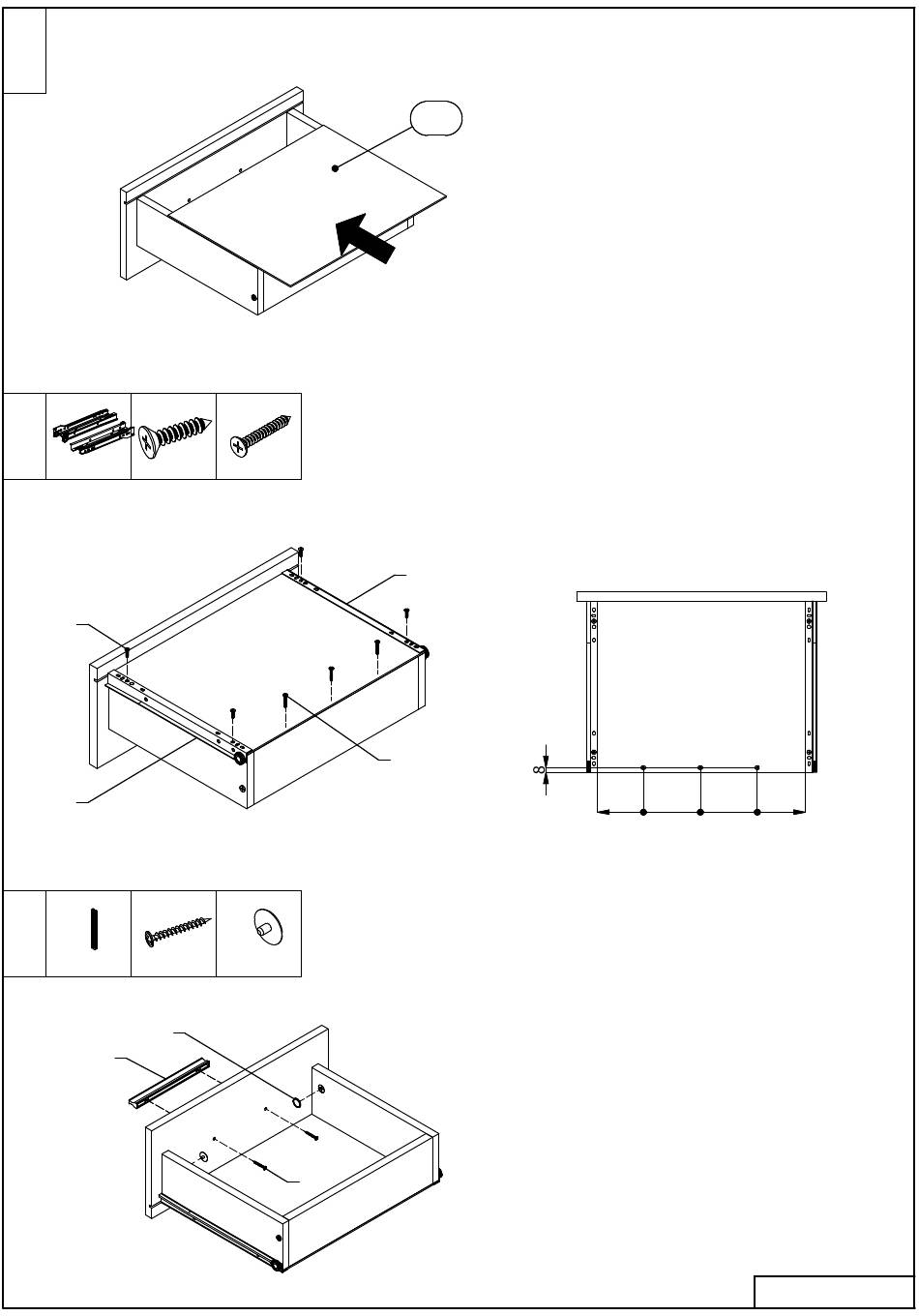 8